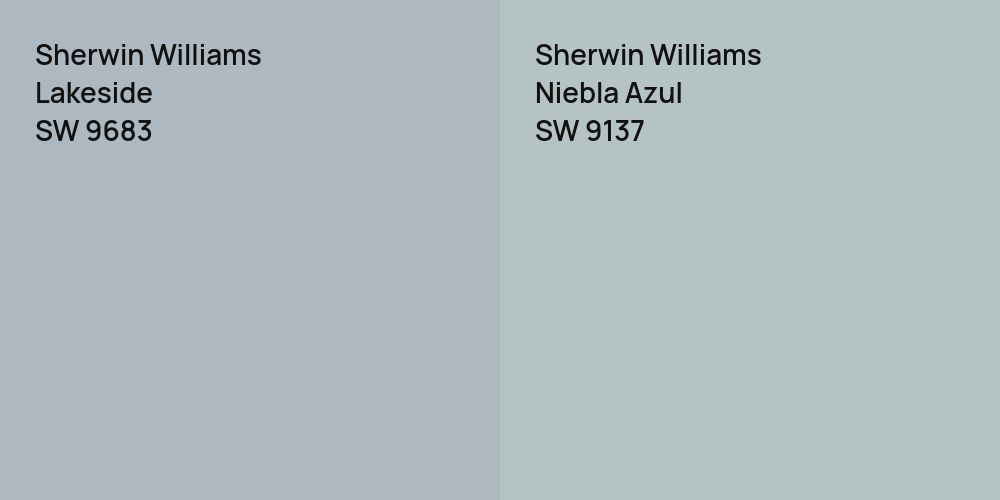 Sherwin Williams
Lakeside
SW 9683

Sherwin Williams
Niebla Azul
SW 9137